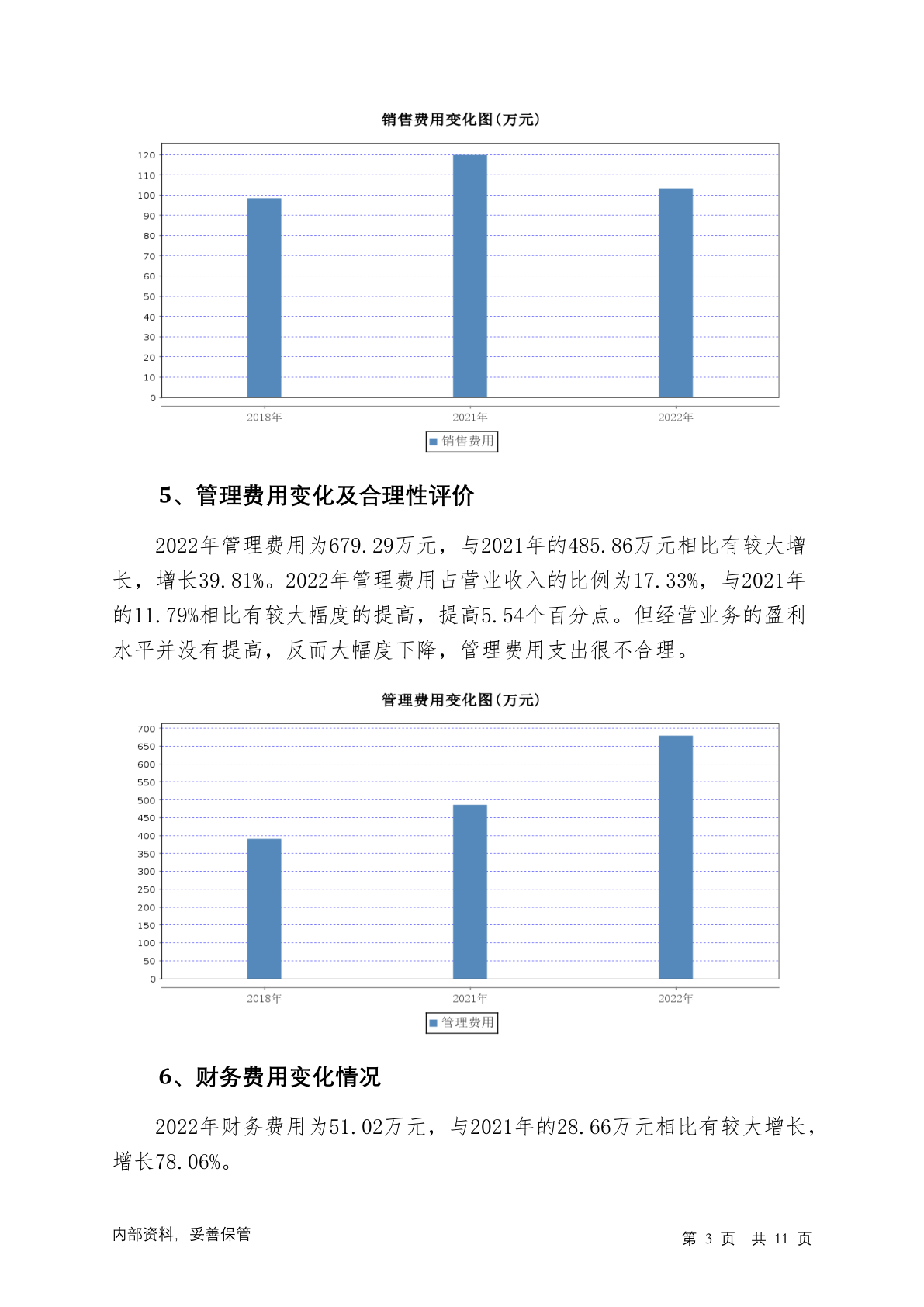 销售费用变化图(万元)

120
110
100
90
80
70
60
50
40
30
20
10
0

2018年
2021年
2022年

销售费用

5、管理费用变化及合理性评价

2022年管理费用为679.29万元，与2021年的485.86万元相比有较大增长，增长39.81%。2022年管理费用占营业收入的比例为17.33%，与2021年的11.79%相比有较大幅度的提高，提高5.54个百分点。但经营业务的盈利水平并没有提高，反而大幅度下降，管理费用支出很不合理。

管理费用变化图(万元)

700
650
600
550
500
450
400
350
300
250
200
150
100
50
0

2018年
2021年
2022年

管理费用

6、财务费用变化情况

2022年财务费用为51.02万元，与2021年的28.66万元相比有较大增长，增长78.06%。

内部资料，妥善保管

第 3 页 共 11 页